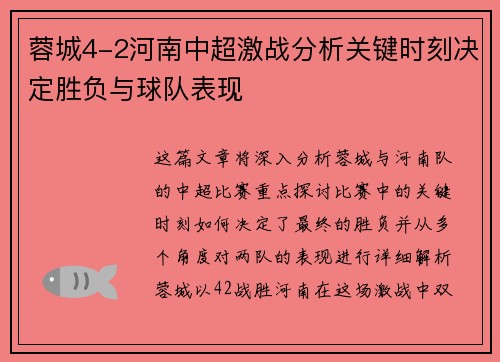 蓉城4-2河南中超激战分析关键时刻决定胜负与球队表现

这篇文章将深入分析蓉城与河南队的中超比赛重点探讨比赛中的关键时刻如何决定了最终的胜负并从多个角度对两队的表现进行详细解析蓉城以42战胜河南在这场激战中双